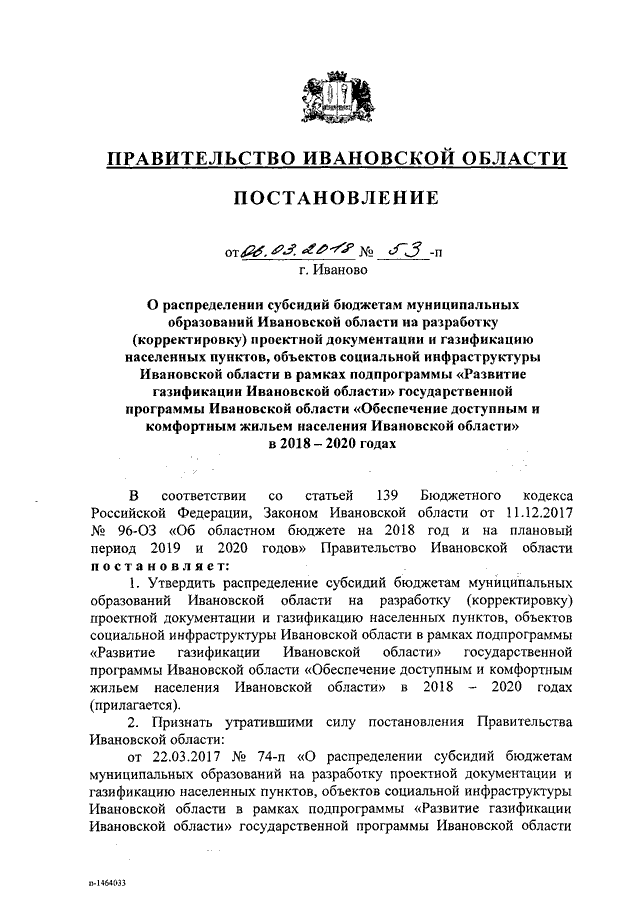 ПРАВИТЕЛЬСТВО ИВАНОВСКОЙ ОБЛАСТИ

ПОСТАНОВЛЕНИЕ

от 06.03.2018 № 53 -п
г. Иваново

О распределении субсидий бюджетам муниципальных образований Ивановской области на разработку (корректировку) проектной документации и газификацию населенных пунктов, объектов социальной инфраструктуры Ивановской области в рамках подпрограммы «Развитие газификации Ивановской области» государственной программы Ивановской области «Обеспечение доступным и комфортным жильем населения Ивановской области» в 2018 – 2020 годах

В соответствии со статьей 139 Бюджетного кодекса Российской Федерации, Законом Ивановской области от 11.12.2017 № 96-ОЗ «Об областном бюджете на 2018 год и на плановый период 2019 и 2020 годов» Правительство Ивановской области постановляет:

1. Утвердить распределение субсидий бюджетам муниципальных образований Ивановской области на разработку (корректировку) проектной документации и газификацию населенных пунктов, объектов социальной инфраструктуры Ивановской области в рамках подпрограммы «Развитие газификации Ивановской области» государственной программы Ивановской области «Обеспечение доступным и комфортным жильем населения Ивановской области» в 2018 – 2020 годах (прилагается).

2. Признать утратившими силу постановления Правительства Ивановской области:

от 22.03.2017 № 74-п «О распределении субсидий бюджетам муниципальных образований на разработку проектной документации и газификацию населенных пунктов, объектов социальной инфраструктуры Ивановской области в рамках подпрограммы «Развитие газификации Ивановской области» государственной программы Ивановской области

п-1464033